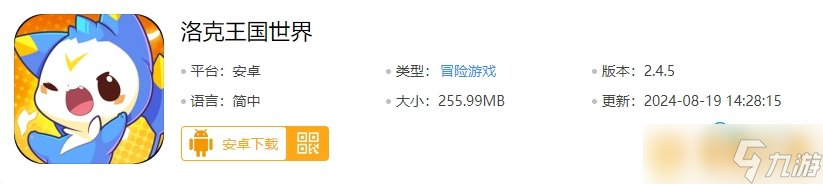 洛克王国世界

平台：安卓

类型：冒险游戏

版本：2.4.5

语言：简中

大小：255.99MB

更新：2024-08-19 14:28:15

安卓下载

九游